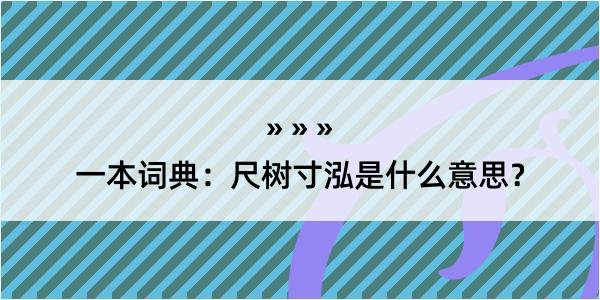 » » »

一本词典：尺树寸泓是什么意思？